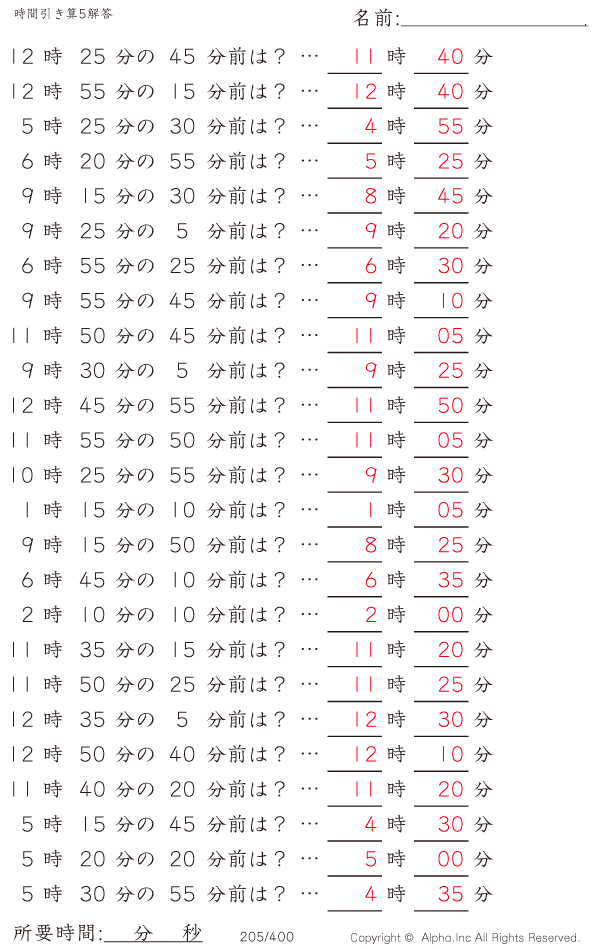 時間引き算5解答

名前:

12 時 25 分の 45 分前は? … 11 時 40 分
12 時 55 分の 15 分前は? … 12 時 40 分
5 時 25 分の 30 分前は? … 4 時 55 分
6 時 20 分の 55 分前は? … 5 時 25 分
9 時 15 分の 30 分前は? … 8 時 45 分
9 時 25 分の 5 分前は? … 9 時 20 分
6 時 55 分の 25 分前は? … 6 時 30 分
9 時 55 分の 45 分前は? … 9 時 10 分
11 時 50 分の 45 分前は? … 11 時 05 分
9 時 30 分の 5 分前は? … 9 時 25 分
12 時 45 分の 55 分前は? … 11 時 50 分
11 時 55 分の 50 分前は? … 11 時 05 分
10 時 25 分の 55 分前は? … 9 時 30 分
1 時 15 分の 10 分前は? … 1 時 05 分
9 時 15 分の 50 分前は? … 8 時 25 分
6 時 45 分の 10 分前は? … 6 時 35 分
2 時 10 分の 10 分前は? … 2 時 00 分
11 時 35 分の 15 分前は? … 11 時 20 分
11 時 50 分の 25 分前は? … 11 時 25 分
12 時 35 分の 5 分前は? … 12 時 30 分
12 時 50 分の 40 分前は? … 12 時 10 分
11 時 40 分の 20 分前は? … 11 時 20 分
5 時 15 分の 45 分前は? … 4 時 30 分
5 時 20 分の 20 分前は? … 5 時 00 分
5 時 30 分の 55 分前は? … 4 時 35 分

所要時間: 分 秒

205/400

Copyright © Alpha.Inc All Rights Reserved.